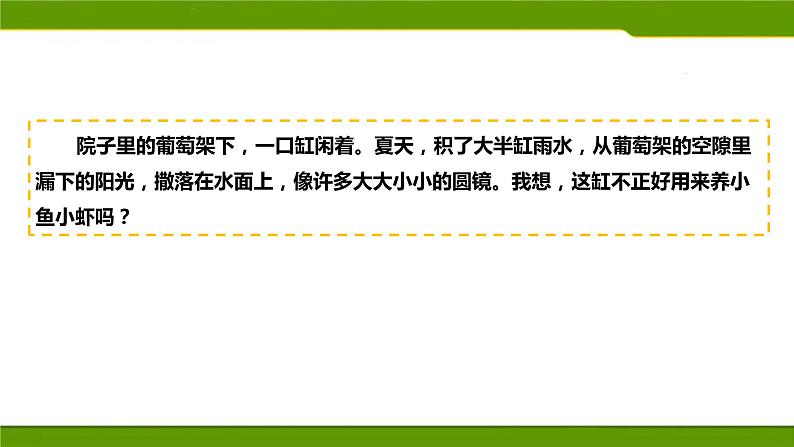 院子里的葡萄架下，一口缸闲着。夏天，积了大半缸雨水，从葡萄架的空隙里漏下的阳光，撒落在水面上，像许多大大小小的圆镜。我想，这缸不正好用来养小鱼小虾吗？